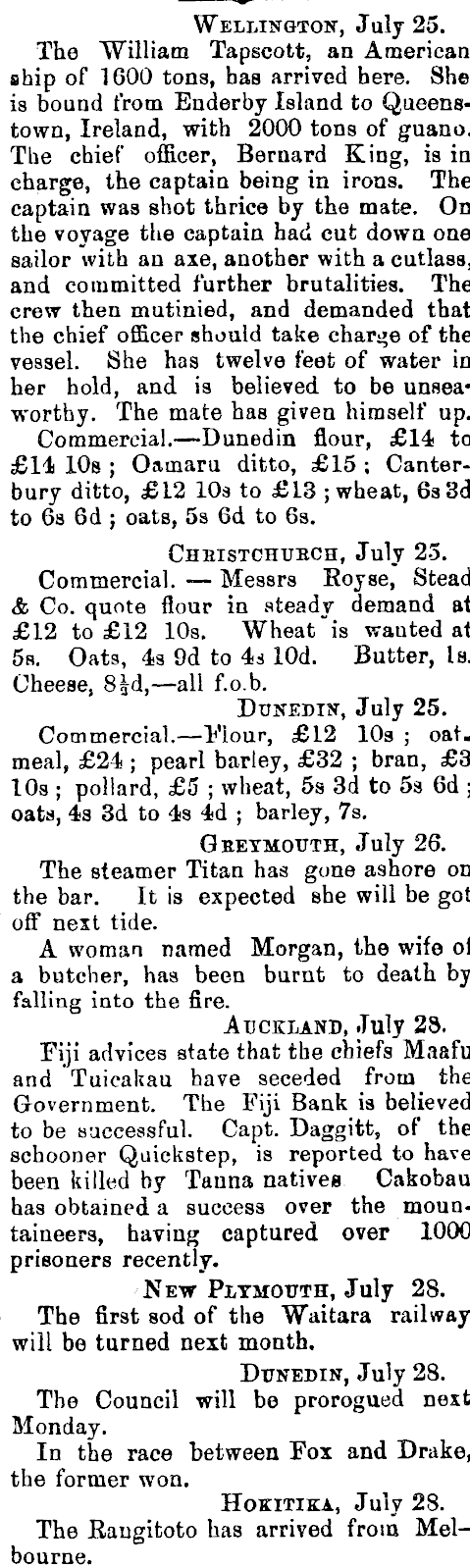 Wellington, July 25.

The William Tapscott, an American ship of 1600 tons, has arrived here. She is bound from Enderby Island to Queenstown, Ireland, with 2000 tons of guano. The chief officer, Bernard King, is in charge, the captain being in irons. The captain was shot thrice by the mate. On the voyage the captain had cut down one sailor with an axe, another with a cutlass, and committed further brutalities. The crew then mutinied, and demanded that the chief officer should take charge of the vessel. She has twelve feet of water in her hold, and is believed to be unseaworthy. The mate has given himself up.

Commercial.—Dunedin flour, £14 to £14 10s; Oamaru ditto, £15; Canterbury ditto, £12 10s to £13; wheat, 6s 3d to 6s 6d; oats, 5s 6d to 6s.

Christchurch, July 25.

Commercial. — Messrs Royse, Stead & Co. quote flour in steady demand at £12 to £12 10s. Wheat is wanted at 5s. Oats, 4s 9d to 4s 10d. Butter, 1s. Cheese, $8\frac{1}{2}$d,—all f.o.b.

Dunedin, July 25.

Commercial.—Flour, £12 10s; oatmeal, £24; pearl barley, £32; bran, £3 10s; pollard, £5; wheat, 5s 3d to 5s 6d; oats, 4s 3d to 4s 4d; barley, 7s.

Greymouth, July 26.

The steamer Titan has gone ashore on the bar. It is expected she will be got off next tide.

A woman named Morgan, the wife of a butcher, has been burnt to death by falling into the fire.

Auckland, July 28.

Fiji advices state that the chiefs Maafu and Tuicakau have seceded from the Government. The Fiji Bank is believed to be successful. Capt. Daggitt, of the schooner Quickstep, is reported to have been killed by Tanna natives Cakobau has obtained a success over the mountaineers, having captured over 1000 prisoners recently.

New Plymouth, July 28.

The first sod of the Waitara railway will be turned next month.

Dunedin, July 28.

The Council will be prorogued next Monday.

In the race between Fox and Drake, the former won.

Hokitika, July 28.

The Rangitoto has arrived from Melbourne.